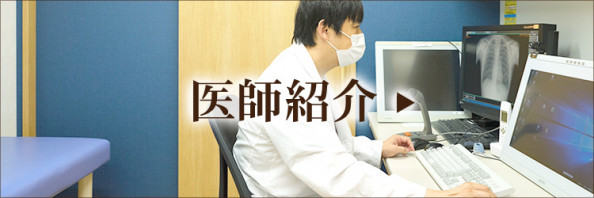 医師紹介 ▶